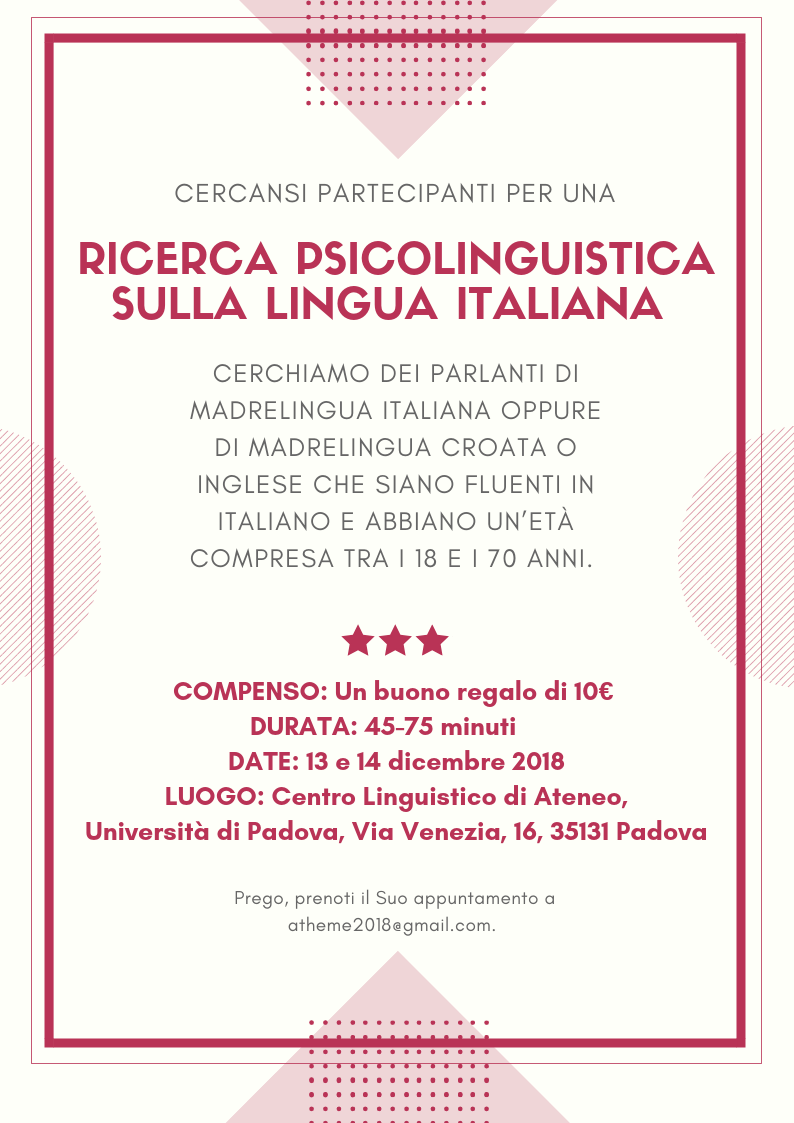 CERCANSI PARTECIPANTI PER UNA

RICERCA PSICOLINGUISTICA SULLA LINGUA ITALIANA

CERCHIAMO DEI PARLANTI DI MADRELINGUA ITALIANA OPPURE DI MADRELINGUA CROATA O INGLESE CHE SIANO FLUENTI IN ITALIANO E ABBIANO UN'ETÀ COMPRESA TRA I 18 E I 70 ANNI.

COMPENSO: Un buono regalo di 10€
DURATA: 45-75 minuti
DATE: 13 e 14 dicembre 2018
LUOGO: Centro Linguistico di Ateneo, Università di Padova, Via Venezia, 16, 35131 Padova

Prego, prenoti il Suo appuntamento a atheme2018@gmail.com.